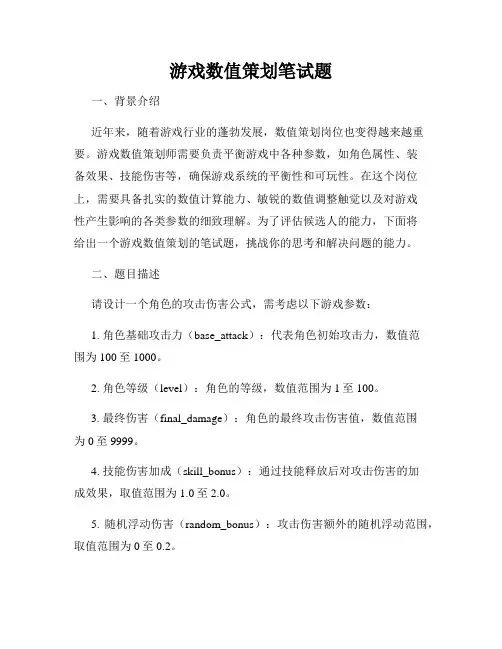 游戏数值策划笔试题

一、背景介绍

近年来，随着游戏行业的蓬勃发展，数值策划岗位也变得越来越重要。游戏数值策划师需要负责平衡游戏中各种参数，如角色属性、装备效果、技能伤害等，确保游戏系统的平衡性和可玩性。在这个岗位上，需要具备扎实的数值计算能力、敏锐的数值调整触觉以及对游戏性产生影响的各类参数的细致理解。为了评估候选人的能力，下面将给出一个游戏数值策划的笔试题，挑战你的思考和解决问题的能力。

二、题目描述

请设计一个角色的攻击伤害公式，需考虑以下游戏参数：

1. 角色基础攻击力（base_attack）：代表角色初始攻击力，数值范围为 100 至 1000。

2. 角色等级（level）：角色的等级，数值范围为 1 至 100。

3. 最终伤害（final_damage）：角色的最终攻击伤害值，数值范围为 0 至 9999。

4. 技能伤害加成（skill_bonus）：通过技能释放后对攻击伤害的加成效果，取值范围为 1.0 至 2.0。

5. 随机浮动伤害（random_bonus）：攻击伤害额外的随机浮动范围，取值范围为 0 至 0.2。